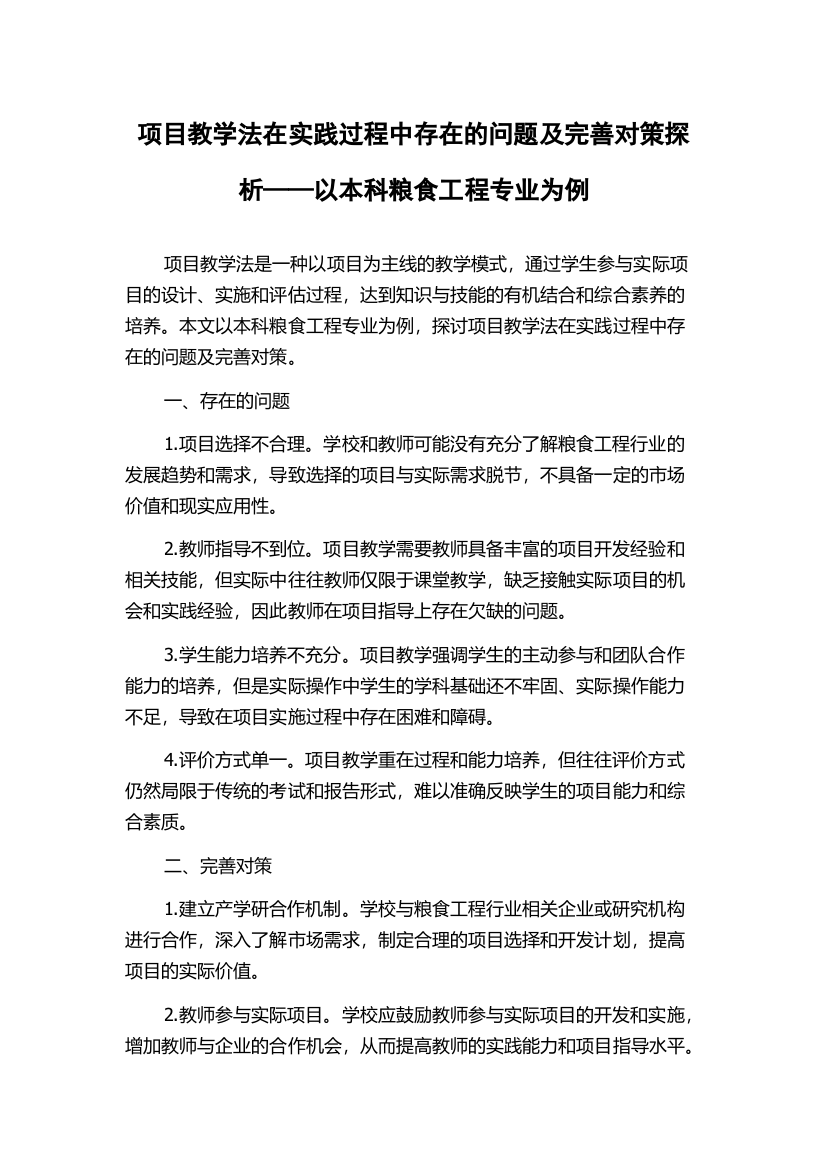 项目教学法在实践过程中存在的问题及完善对策探析——以本科粮食工程专业为例

项目教学法是一种以项目为主线的教学模式，通过学生参与实际项目的设计、实施和评估过程，达到知识与技能的有机结合和综合素养的培养。本文以本科粮食工程专业为例，探讨项目教学法在实践过程中存在的问题及完善对策。

一、存在的问题

1.项目选择不合理。学校和教师可能没有充分了解粮食工程行业的发展趋势和需求，导致选择的项目与实际需求脱节，不具备一定的市场价值和现实应用性。

2.教师指导不到位。项目教学需要教师具备丰富的项目开发经验和相关技能，但实际中往往教师仅限于课堂教学，缺乏接触实际项目的机会和实践经验，因此教师在项目指导上存在欠缺的问题。

3.学生能力培养不充分。项目教学强调学生的主动参与和团队合作能力的培养，但是实际操作中学生的学科基础还不牢固、实际操作能力不足，导致在项目实施过程中存在困难和障碍。

4.评价方式单一。项目教学重在过程和能力培养，但往往评价方式仍然局限于传统的考试和报告形式，难以准确反映学生的项目能力和综合素质。

二、完善对策

1.建立产学研合作机制。学校与粮食工程行业相关企业或研究机构进行合作，深入了解市场需求，制定合理的项目选择和开发计划，提高项目的实际价值。

2.教师参与实际项目。学校应鼓励教师参与实际项目的开发和实施，增加教师与企业的合作机会，从而提高教师的实践能力和项目指导水平。